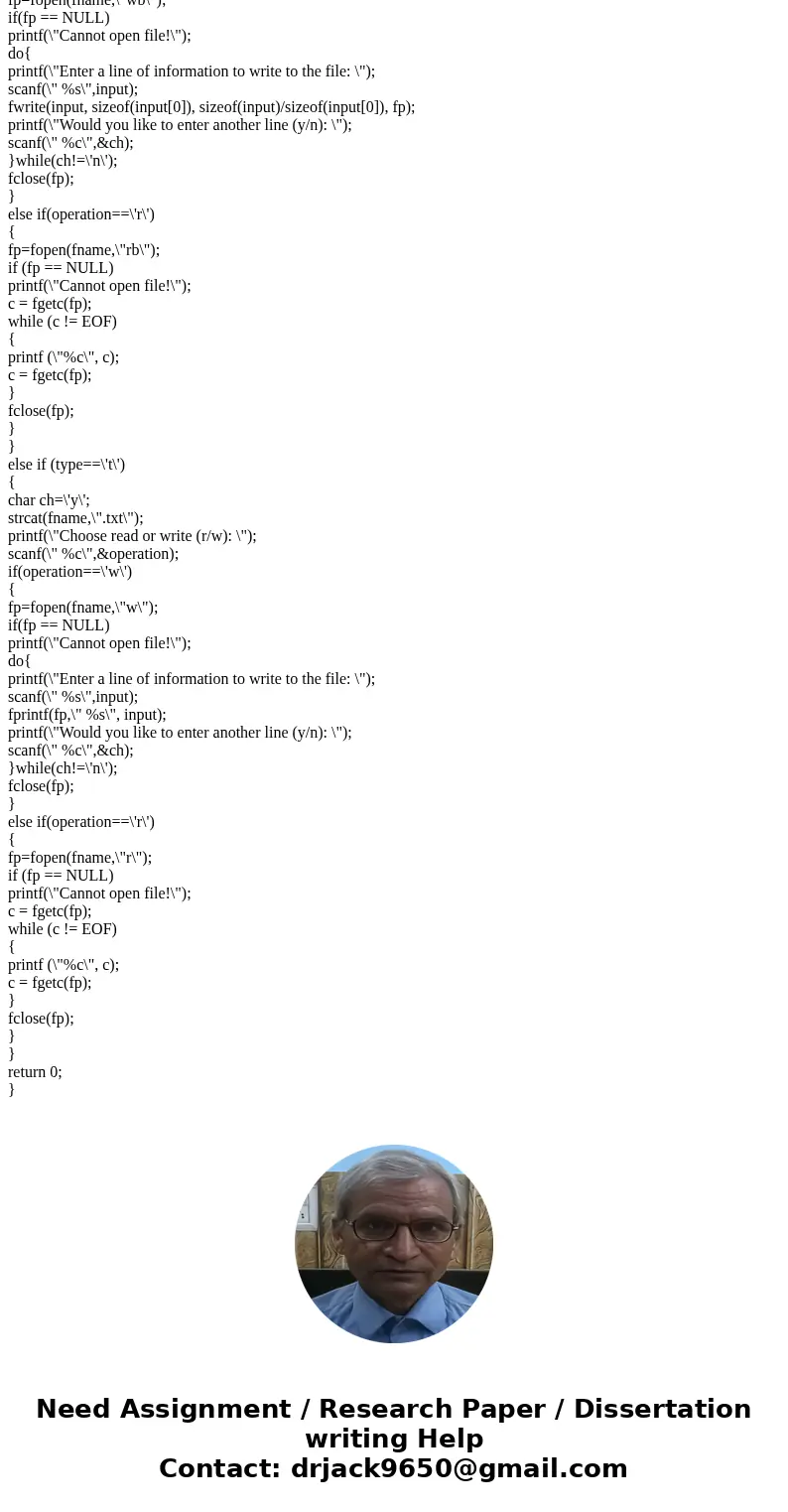 fp=fopen(fname,\"wb\");
if(fp == NULL)
printf(\"Cannot open file!\");
do{
printf(\"Enter a line of information to write to the file: \");
scanf(\" %s\",input);
fwrite(input, sizeof(input[0]), sizeof(input)/sizeof(input[0]), fp);
printf(\"Would you like to enter another line (y/n): \");
scanf(\" %c\",&ch);
}while(ch!=\'n\');
fclose(fp);
}
else if(operation==\'r\')
{
fp=fopen(fname,\"rb\");
if (fp == NULL)
printf(\"Cannot open file!\");
c = fgetc(fp);
while (c != EOF)
{
printf (\"%c\", c);
c = fgetc(fp);
}
fclose(fp);
}
}
else if (type==\'t\')
{
char ch=\'y\';
strcat(fname,\".txt\");
printf(\"Choose read or write (r/w): \");
scanf(\" %c\",&operation);
if(operation==\'w\')
{
fp=fopen(fname,\"w\");
if(fp == NULL)
printf(\"Cannot open file!\");
do{
printf(\"Enter a line of information to write to the file: \");
scanf(\" %s\",input);
fprintf(fp,\" %s\", input);
printf(\"Would you like to enter another line (y/n): \");
scanf(\" %c\",&ch);
}while(ch!=\'n\');
fclose(fp);
}
else if(operation==\'r\')
{
fp=fopen(fname,\"r\");
if (fp == NULL)
printf(\"Cannot open file!\");
c = fgetc(fp);
while (c != EOF)
{
printf (\"%c\", c);
c = fgetc(fp);
}
fclose(fp);
}
}
return 0;
}

Need Assignment / Research Paper / Dissertation writing Help
Contact: drjack9650@gmail.com